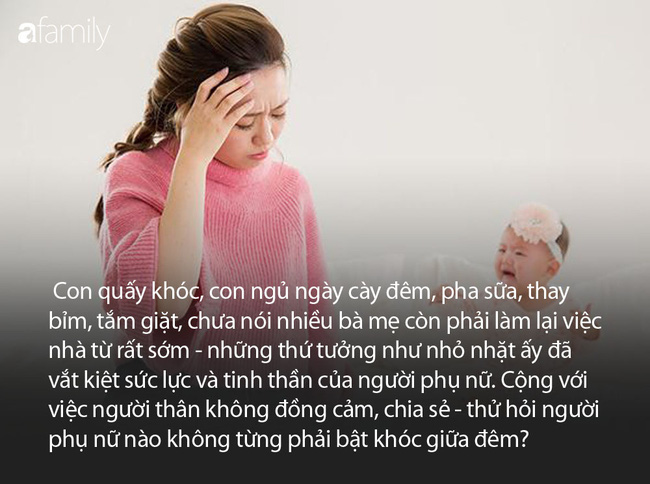 afamily

Con quấy khóc, con ngủ ngày cày đêm, pha sữa, thay bỉm, tắm giặt, chưa nói nhiều bà mẹ còn phải làm lại việc nhà từ rất sớm - những thứ tưởng như nhỏ nhặt ấy đã vắt kiệt sức lực và tinh thần của người phụ nữ. Cộng với việc người thân không đồng cảm, chia sẻ - thử hỏi người phụ nữ nào không từng phải bật khóc giữa đêm?